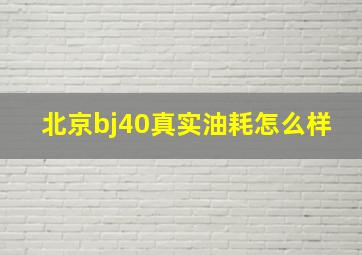 北京bj40真实油耗怎么样